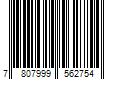 7 807999 562754